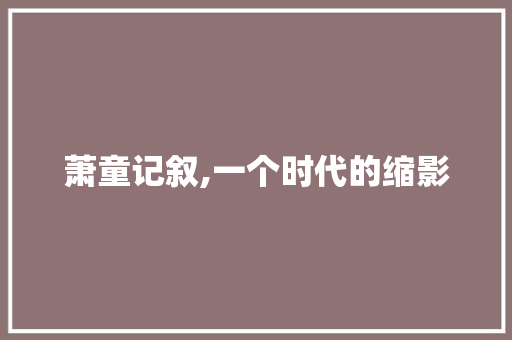 萧童记叙,一个时代的缩影